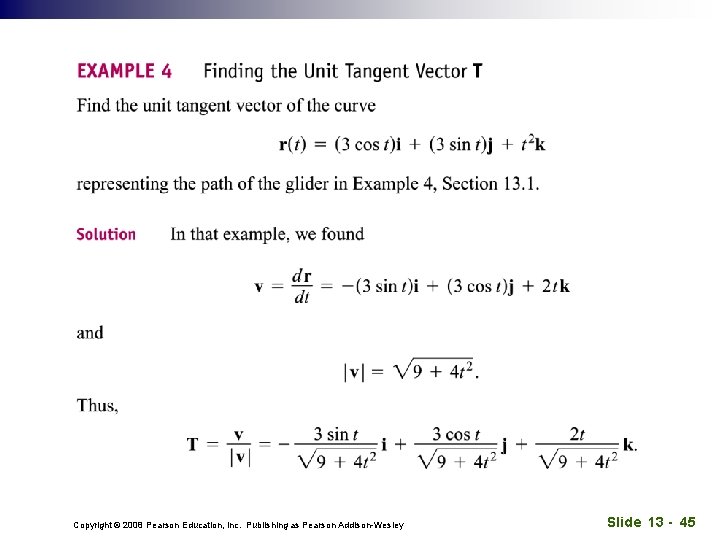 EXAMPLE 4 Finding the Unit Tangent Vector T

Find the unit tangent vector of the curve

$\mathbf{r}(t) = (3 \cos t)\mathbf{i} + (3 \sin t)\mathbf{j} + t^2\mathbf{k}$

representing the path of the glider in Example 4, Section 13.1.

Solution In that example, we found

$\mathbf{v} = \frac{d\mathbf{r}}{dt} = -(3 \sin t)\mathbf{i} + (3 \cos t)\mathbf{j} + 2t\mathbf{k}$

and

$|\mathbf{v}| = \sqrt{9 + 4t^2}.$

Thus,

$\mathbf{T} = \frac{\mathbf{v}}{|\mathbf{v}|} = -\frac{3 \sin t}{\sqrt{9 + 4t^2}}\mathbf{i} + \frac{3 \cos t}{\sqrt{9 + 4t^2}}\mathbf{j} + \frac{2t}{\sqrt{9 + 4t^2}}\mathbf{k}.$

Copyright © 2008 Pearson Education, Inc. Publishing as Pearson Addison-Wesley

Slide 13 - 45